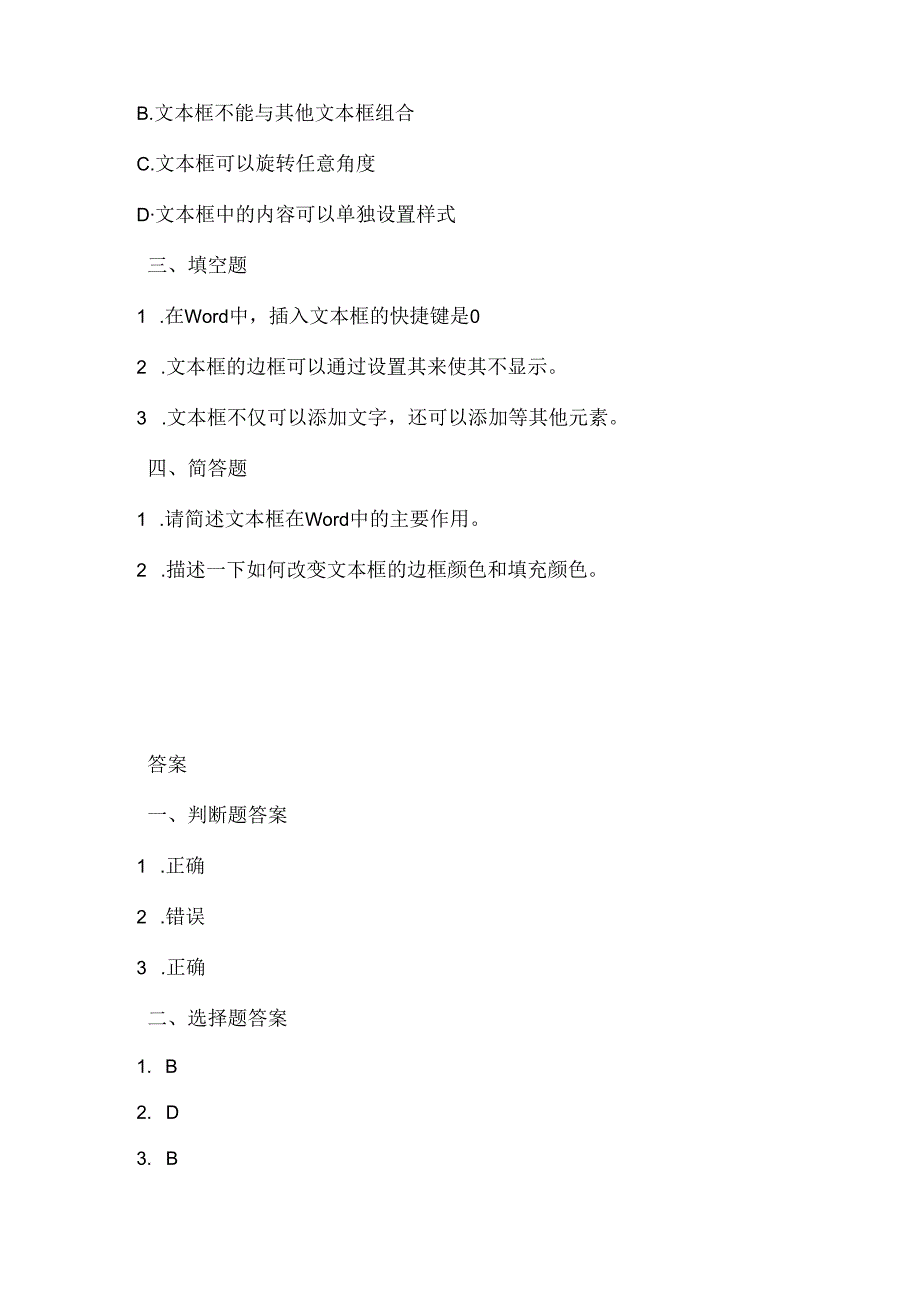 B.文本框不能与其他文本框组合

C.文本框可以旋转任意角度

D·文本框中的内容可以单独设置样式

三、填空题

1 .在Word中，插入文本框的快捷键是0

2 .文本框的边框可以通过设置其来使其不显示。

3 .文本框不仅可以添加文字，还可以添加等其他元素。

四、简答题

1 .请简述文本框在Word中的主要作用。

2 .描述一下如何改变文本框的边框颜色和填充颜色。

答案

一、判断题答案

1 .正确

2 .错误

3 .正确

二、选择题答案

1. B

2. D

3. B